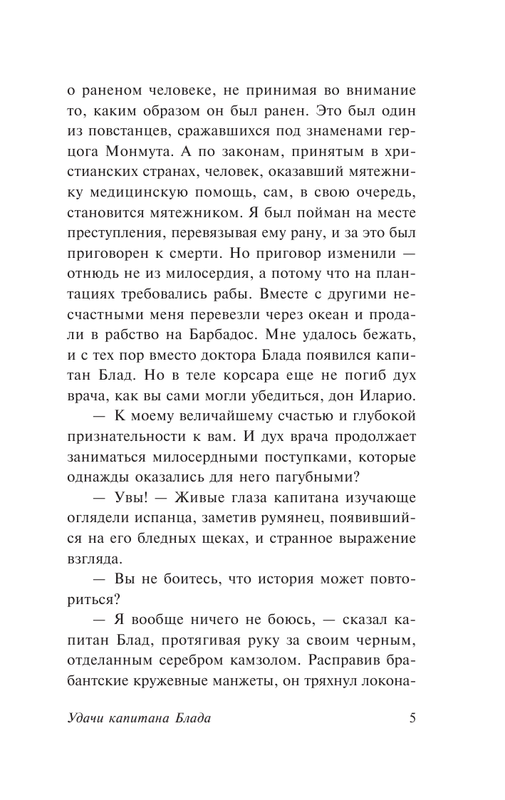 о раненом человеке, не принимая во внимание то, каким образом он был ранен. Это был один из повстанцев, сражавшихся под знаменами герцога Монмута. А по законам, принятым в христианских странах, человек, оказавший мятежнику медицинскую помощь, сам, в свою очередь, становится мятежником. Я был пойман на месте преступления, перевязывая ему рану, и за это был приговорен к смерти. Но приговор изменили — отнюдь не из милосердия, а потому что на плантациях требовались рабы. Вместе с другими несчастными меня перевезли через океан и продали в рабство на Барбадос. Мне удалось бежать, и с тех пор вместо доктора Блада появился капитан Блад. Но в теле корсара еще не погиб дух врача, как вы сами могли убедиться, дон Иларио.

— К моему величайшему счастью и глубокой признательности к вам. И дух врача продолжает заниматься милосердными поступками, которые однажды оказались для него пагубными?

— Увы! — Живые глаза капитана изучающе оглядели испанца, заметив румянец, появившийся на его бледных щеках, и странное выражение взгляда.

— Вы не боитесь, что история может повториться?

— Я вообще ничего не боюсь, — сказал капитан Блад, протягивая руку за своим черным, отделанным серебром камзолом. Расправив брабантские кружевные манжеты, он тряхнул локона-

Удачи капитана Блада 5